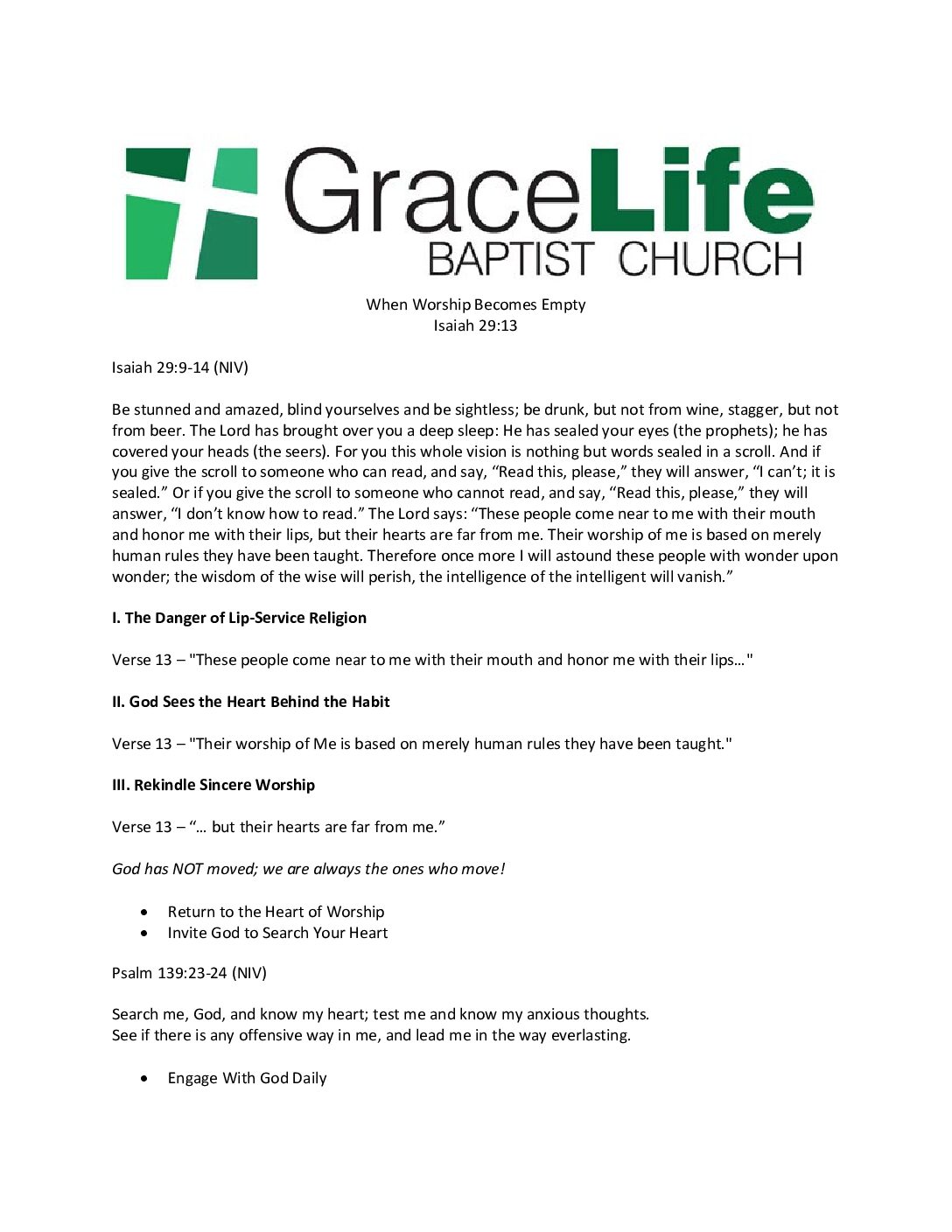 GraceLife
BAPTIST CHURCH

When Worship Becomes Empty
Isaiah 29:13

Isaiah 29:9-14 (NIV)

Be stunned and amazed, blind yourselves and be sightless; be drunk, but not from wine, stagger, but not from beer. The Lord has brought over you a deep sleep: He has sealed your eyes (the prophets); he has covered your heads (the seers). For you this whole vision is nothing but words sealed in a scroll. And if you give the scroll to someone who can read, and say, “Read this, please,” they will answer, “I can’t; it is sealed.” Or if you give the scroll to someone who cannot read, and say, “Read this, please,” they will answer, “I don’t know how to read.” The Lord says: “These people come near to me with their mouth and honor me with their lips, but their hearts are far from me. Their worship of me is based on merely human rules they have been taught. Therefore once more I will astound these people with wonder upon wonder; the wisdom of the wise will perish, the intelligence of the intelligent will vanish.”

I. The Danger of Lip-Service Religion

Verse 13 – "These people come near to me with their mouth and honor me with their lips…"

II. God Sees the Heart Behind the Habit

Verse 13 – "Their worship of Me is based on merely human rules they have been taught."

III. Rekindle Sincere Worship

Verse 13 – “… but their hearts are far from me.”

God has NOT moved; we are always the ones who move!

• Return to the Heart of Worship
• Invite God to Search Your Heart

Psalm 139:23-24 (NIV)

Search me, God, and know my heart; test me and know my anxious thoughts.
See if there is any offensive way in me, and lead me in the way everlasting.

• Engage With God Daily